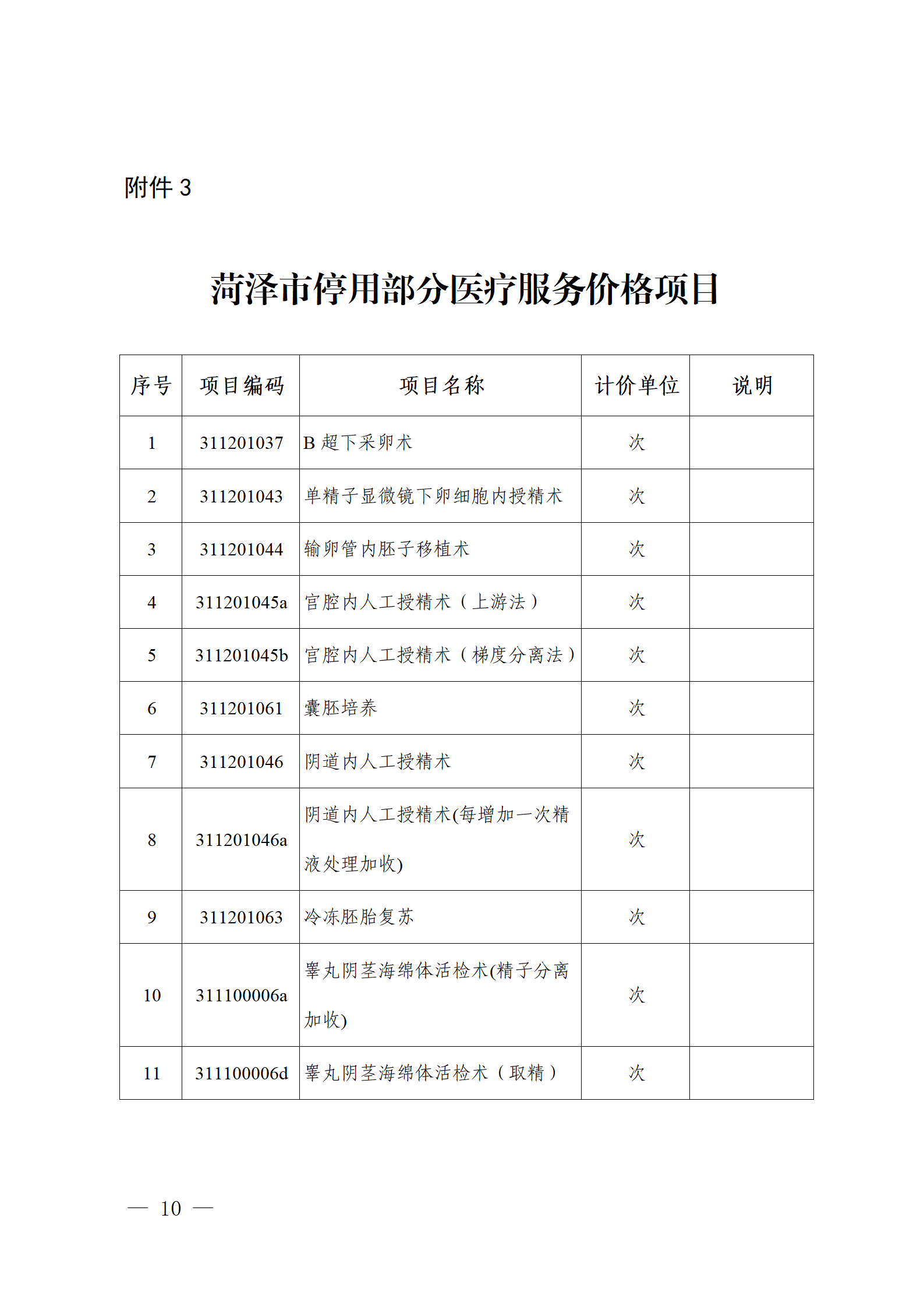 附件3

菏泽市停用部分医疗服务价格项目

| 序号 | 项目编码 | 项目名称 | 计价单位 | 说明 |
|---|---|---|---|---|
| 1 | 311201037 | B超下采卵术 | 次 |  |
| 2 | 311201043 | 单精子显微镜下卵细胞内授精术 | 次 |  |
| 3 | 311201044 | 输卵管内胚子移植术 | 次 |  |
| 4 | 311201045a | 宫腔内人工授精术（上游法） | 次 |  |
| 5 | 311201045b | 宫腔内人工授精术（梯度分离法） | 次 |  |
| 6 | 311201061 | 囊胚培养 | 次 |  |
| 7 | 311201046 | 阴道内人工授精术 | 次 |  |
| 8 | 311201046a | 阴道内人工授精术(每增加一次精液处理加收) | 次 |  |
| 9 | 311201063 | 冷冻胚胎复苏 | 次 |  |
| 10 | 311100006a | 睾丸阴茎海绵体活检术(精子分离加收) | 次 |  |
| 11 | 311100006d | 睾丸阴茎海绵体活检术（取精） | 次 |  |

— 10 —